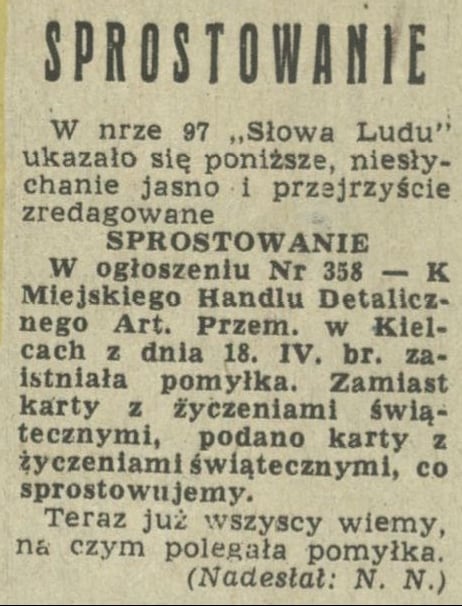 SPROSTOWANIE

W nrze 97 „Słowa Ludu" ukazało się poniższe, niesłychanie jasno i przejrzyście zredagowane

SPROSTOWANIE

W ogłoszeniu Nr 358 — K Miejskiego Handlu Detalicznego Art. Przem. w Kielcach z dnia 18. IV. br. zaistniała pomyłka. Zamiast karty z życzeniami świątecznymi, podano karty z życzeniami świątecznymi, co sprostowujemy.

Teraz już wszyscy wiemy, na czym polegała pomyłka.

(Nadesłał: N. N.)